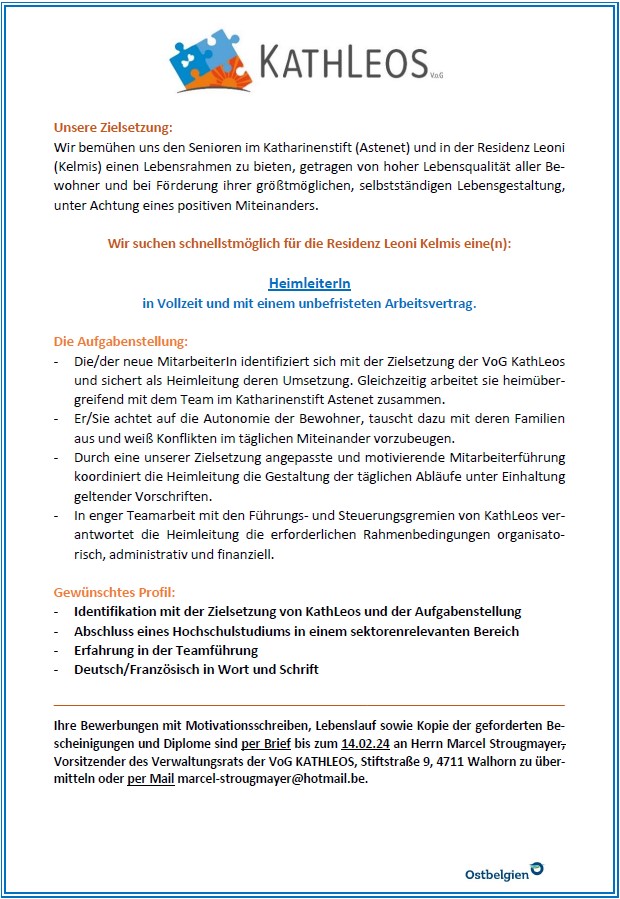 KATHLEOS VoG

Unsere Zielsetzung:
Wir bemühen uns den Senioren im Katharinenstift (Astenet) und in der Residenz Leoni (Kelmis) einen Lebensrahmen zu bieten, getragen von hoher Lebensqualität aller Bewohner und bei Förderung ihrer größtmöglichen, selbstständigen Lebensgestaltung, unter Achtung eines positiven Miteinanders.

Wir suchen schnellstmöglich für die Residenz Leoni Kelmis eine(n):

HeimleiterIn
in Vollzeit und mit einem unbefristeten Arbeitsvertrag.

Die Aufgabenstellung:
- Die/der neue MitarbeiterIn identifiziert sich mit der Zielsetzung der VoG KathLeos und sichert als Heimleitung deren Umsetzung. Gleichzeitig arbeitet sie heimübergreifend mit dem Team im Katharinenstift Astenet zusammen.
- Er/Sie achtet auf die Autonomie der Bewohner, tauscht dazu mit deren Familien aus und weiß Konflikten im täglichen Miteinander vorzubeugen.
- Durch eine unserer Zielsetzung angepasste und motivierende Mitarbeiterführung koordiniert die Heimleitung die Gestaltung der täglichen Abläufe unter Einhaltung geltender Vorschriften.
- In enger Teamarbeit mit den Führungs- und Steuerungsgremien von KathLeos verantwortet die Heimleitung die erforderlichen Rahmenbedingungen organisatorisch, administrativ und finanziell.

Gewünschtes Profil:
- Identifikation mit der Zielsetzung von KathLeos und der Aufgabenstellung
- Abschluss eines Hochschulstudiums in einem sektorenrelevanten Bereich
- Erfahrung in der Teamführung
- Deutsch/Französisch in Wort und Schrift

Ihre Bewerbungen mit Motivationsschreiben, Lebenslauf sowie Kopie der geforderten Bescheinigungen und Diplome sind per Brief bis zum 14.02.24 an Herrn Marcel Strougmayer, Vorsitzender des Verwaltungsrats der VoG KATHLEOS, Stiftstraße 9, 4711 Walhorn zu übermitteln oder per Mail marcel-strougmayer@hotmail.be.

Ostbelgien